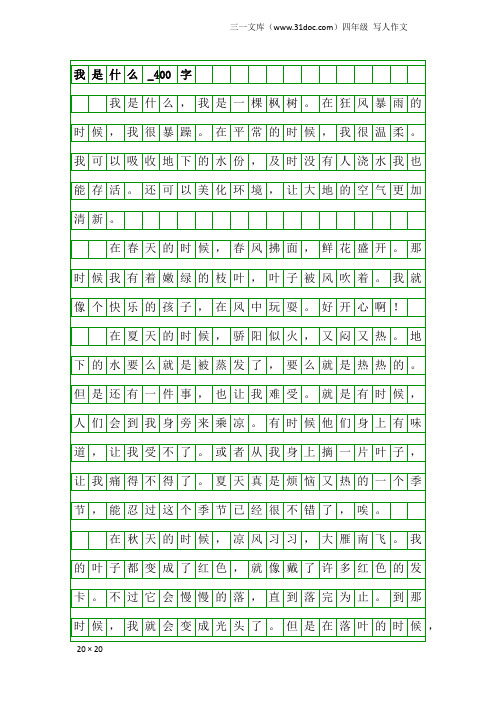 三一文库（www.31doc.com）四年级 写人作文

我是什么_400字

我是什么，我是一棵枫树。在狂风暴雨的时候，我很暴躁。在平常的时候，我很温柔。我可以吸收地下的水份，及时没有人浇水我也能存活。还可以美化环境，让大地的空气更加清新。

在春天的时候，春风拂面，鲜花盛开。那时候我有着嫩绿的枝叶，叶子被风吹着。我就像个快乐的孩子，在风中玩耍。好开心啊！

在夏天的时候，骄阳似火，又闷又热。地下的水要么就是被蒸发了，要么就是热热的。但是还有一件事，也让我难受。就是有时候，人们会到我身旁来乘凉。有时候他们身上有味道，让我受不了。或者从我身上摘一片叶子，让我痛得不得了。夏天真是烦恼又热的一个季节，能忍过这个季节已经很不错了，唉。

在秋天的时候，凉风习习，大雁南飞。我的叶子都变成了红色，就像戴了许多红色的发卡。不过它会慢慢的落，直到落完为止。到那时候，我就会变成光头了。但是在落叶的时候，

20×20